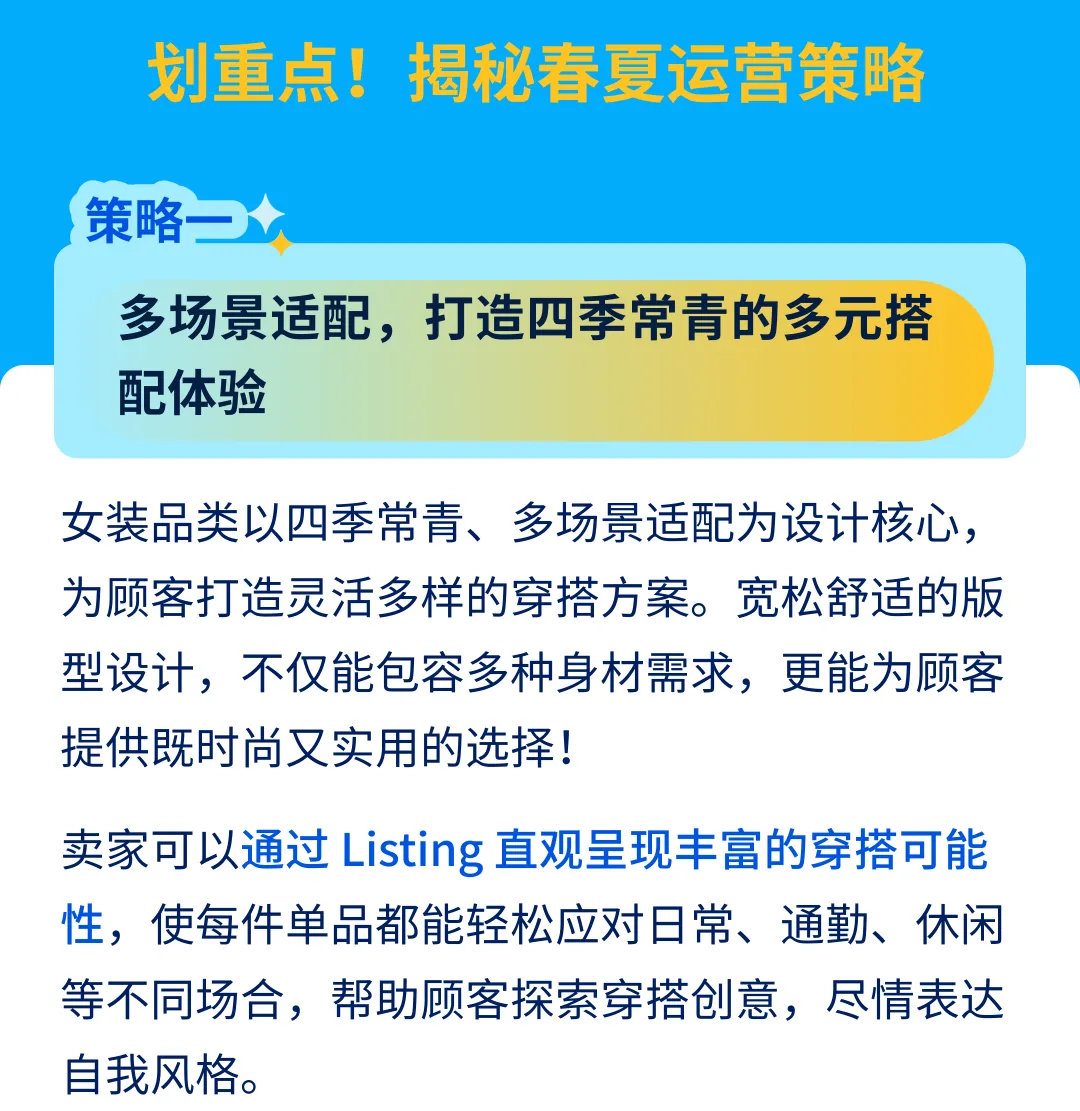 划重点！揭秘春夏运营策略

策略一

多场景适配，打造四季常青的多元搭配体验

女装品类以四季常青、多场景适配为设计核心，为顾客打造灵活多样的穿搭方案。宽松舒适的版型设计，不仅能包容多种身材需求，更能为顾客提供既时尚又实用的选择！

卖家可以通过 Listing 直观呈现丰富的穿搭可能性，使每件单品都能轻松应对日常、通勤、休闲等不同场合，帮助顾客探索穿搭创意，尽情表达自我风格。